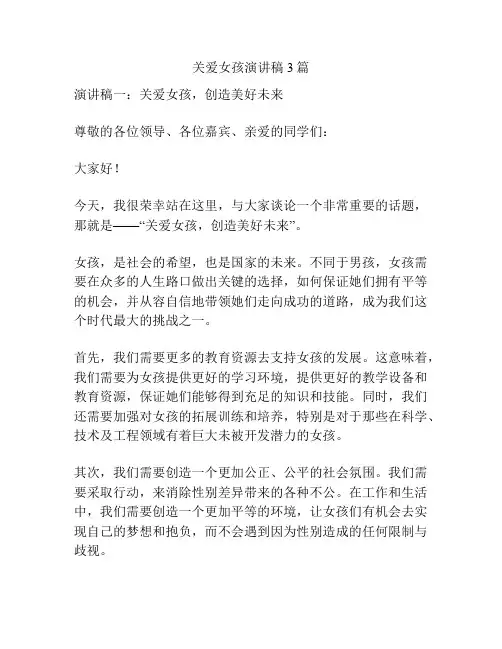 关爱女孩演讲稿 3 篇

演讲稿一：关爱女孩，创造美好未来

尊敬的各位领导、各位嘉宾、亲爱的同学们：

大家好！

今天，我很荣幸站在这里，与大家谈论一个非常重要的话题，那就是——“关爱女孩，创造美好未来”。

女孩，是社会的希望，也是国家的未来。不同于男孩，女孩需要在众多的人生路口做出关键的选择，如何保证她们拥有平等的机会，并从容自信地带领她们走向成功的道路，成为我们这个时代最大的挑战之一。

首先，我们需要更多的教育资源去支持女孩的发展。这意味着，我们需要为女孩提供更好的学习环境，提供更好的教学设备和教育资源，保证她们能够得到充足的知识和技能。同时，我们还需要加强对女孩的拓展训练和培养，特别是对于那些在科学、技术及工程领域有着巨大未被开发潜力的女孩。

其次，我们需要创造一个更加公正、公平的社会氛围。我们需要采取行动，来消除性别差异带来的各种不公。在工作和生活中，我们需要创造一个更加平等的环境，让女孩们有机会去实现自己的梦想和抱负，而不会遇到因为性别造成的任何限制与歧视。